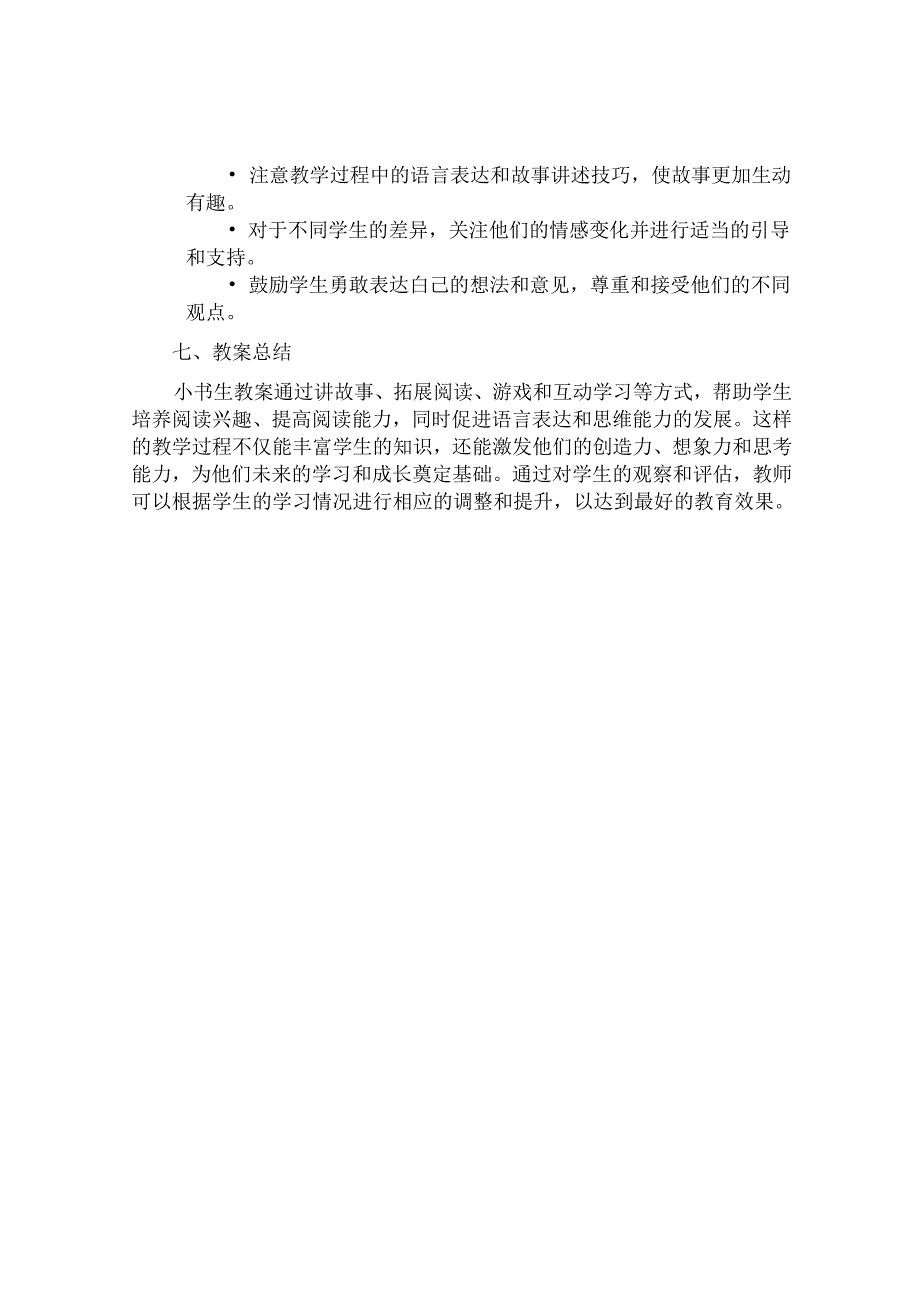 • 注意教学过程中的语言表达和故事讲述技巧，使故事更加生动有趣。

• 对于不同学生的差异，关注他们的情感变化并进行适当的引导和支持。

• 鼓励学生勇敢表达白己的想法和意见，尊重和接受他们的不同观点。

七、教案总结

小书生教案通过讲故事、拓展阅读、游戏和互动学习等方式，帮助学生培养阅读兴趣、提高阅读能力，同时促进语言表达和思维能力的发展。这样的教学过程不仅能丰富学生的知识，还能激发他们的创造力、想象力和思考能力，为他们未来的学习和成长奠定基础。通过对学生的观察和评估，教师可以根据学生的学习情况进行相应的调整和提升，以达到最好的教育效果。